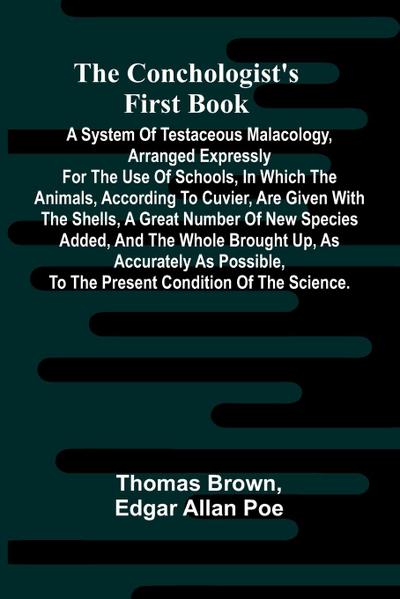 The Conchologist's First Book

A System Of Testaceous Malacology, Arranged Expressly For The Use Of Schools, In Which The Animals, According To Cuvier, Are Given With The Shells, A Great Number Of New Species Added, And The Whole Brought Up, As Accurately As Possible, To The Present Condition Of The Science.

Thomas Brown, Edgar Allan Poe